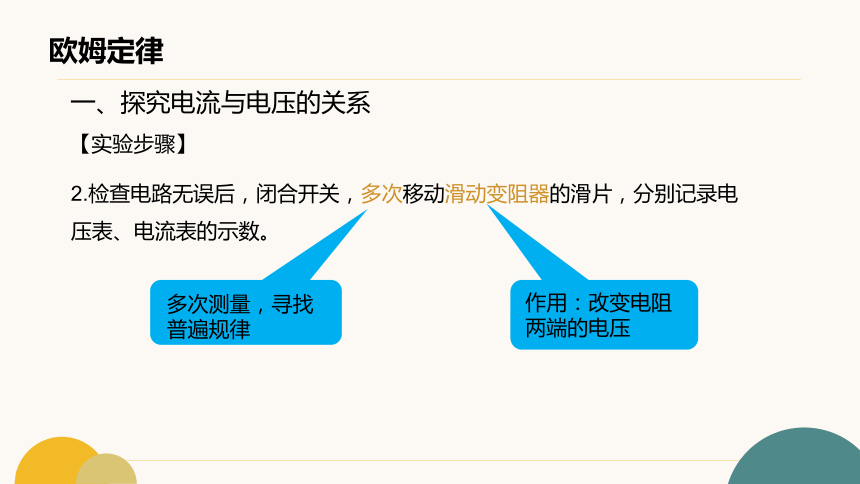 欧姆定律

一、探究电流与电压的关系

【实验步骤】

2.检查电路无误后，闭合开关，多次移动滑动变阻器的滑片，分别记录电压表、电流表的示数。

多次测量，寻找普遍规律

作用：改变电阻两端的电压